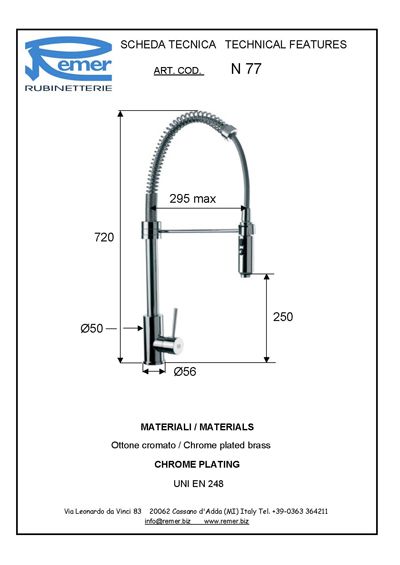 Remer
RUBINETTERIE

SCHEDA TECNICA TECHNICAL FEATURES

ART. COD. N 77

295 max

720

250

Ø50

Ø56

MATERIALI / MATERIALS

Ottone cromato / Chrome plated brass

CHROME PLATING

UNI EN 248

Via Leonardo da Vinci 83 20062 Cassano d'Adda (MI) Italy Tel. +39-0363 364211
info@remer.biz www.remer.biz